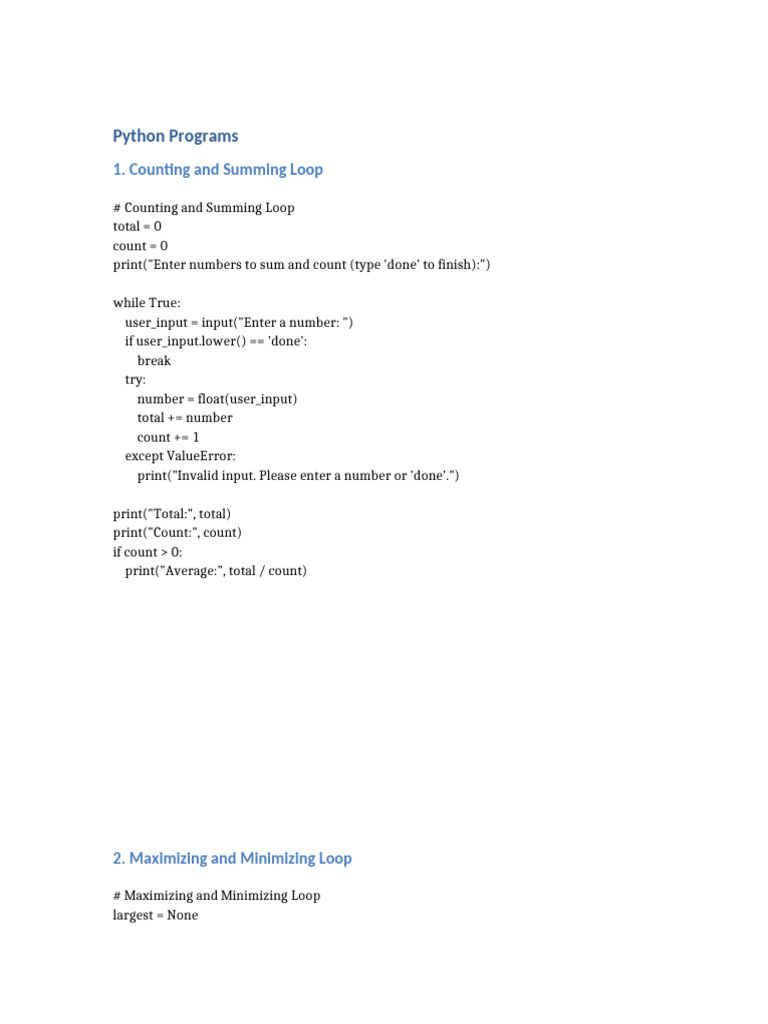 Python Programs

1. Counting and Summing Loop

# Counting and Summing Loop
total = 0
count = 0
print("Enter numbers to sum and count (type 'done' to finish):")

while True:
    user_input = input("Enter a number: ")
    if user_input.lower() == 'done':
        break
    try:
        number = float(user_input)
        total += number
        count += 1
    except ValueError:
        print("Invalid input. Please enter a number or 'done'.")

print("Total:", total)
print("Count:", count)
if count > 0:
    print("Average:", total / count)

2. Maximizing and Minimizing Loop

# Maximizing and Minimizing Loop
largest = None